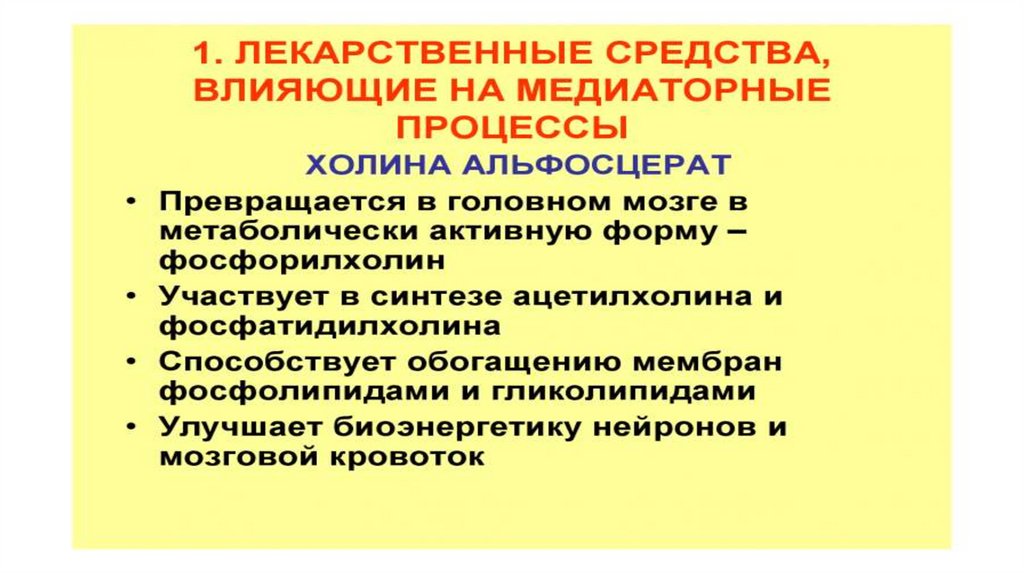 1. ЛЕКАРСТВЕННЫЕ СРЕДСТВА, ВЛИЯЮЩИЕ НА МЕДИАТОРНЫЕ ПРОЦЕССЫ

ХОЛИНА АЛЬФОСЦЕРАТ

• Превращается в головном мозге в метаболически активную форму – фосфорилхолин
• Участвует в синтезе ацетилхолина и фосфатидилхолина
• Способствует обогащению мембран фосфолипидами и гликолипидами
• Улучшает биоэнергетику нейронов и мозговой кровоток